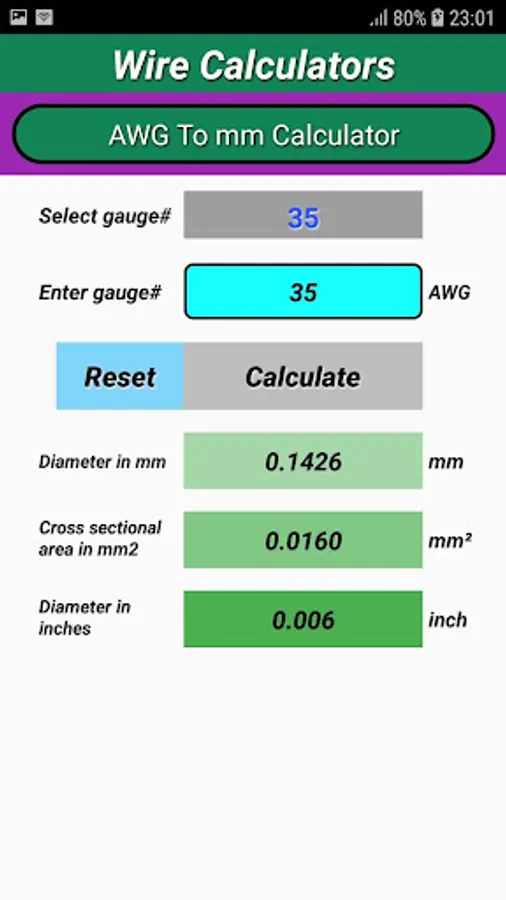 80% 23:01

Wire Calculators

AWG To mm Calculator

Select gauge# 35

Enter gauge# 35 AWG

Reset Calculate

Diameter in mm 0.1426 mm

Cross sectional area in mm2 0.0160 mm²

Diameter in inches 0.006 inch